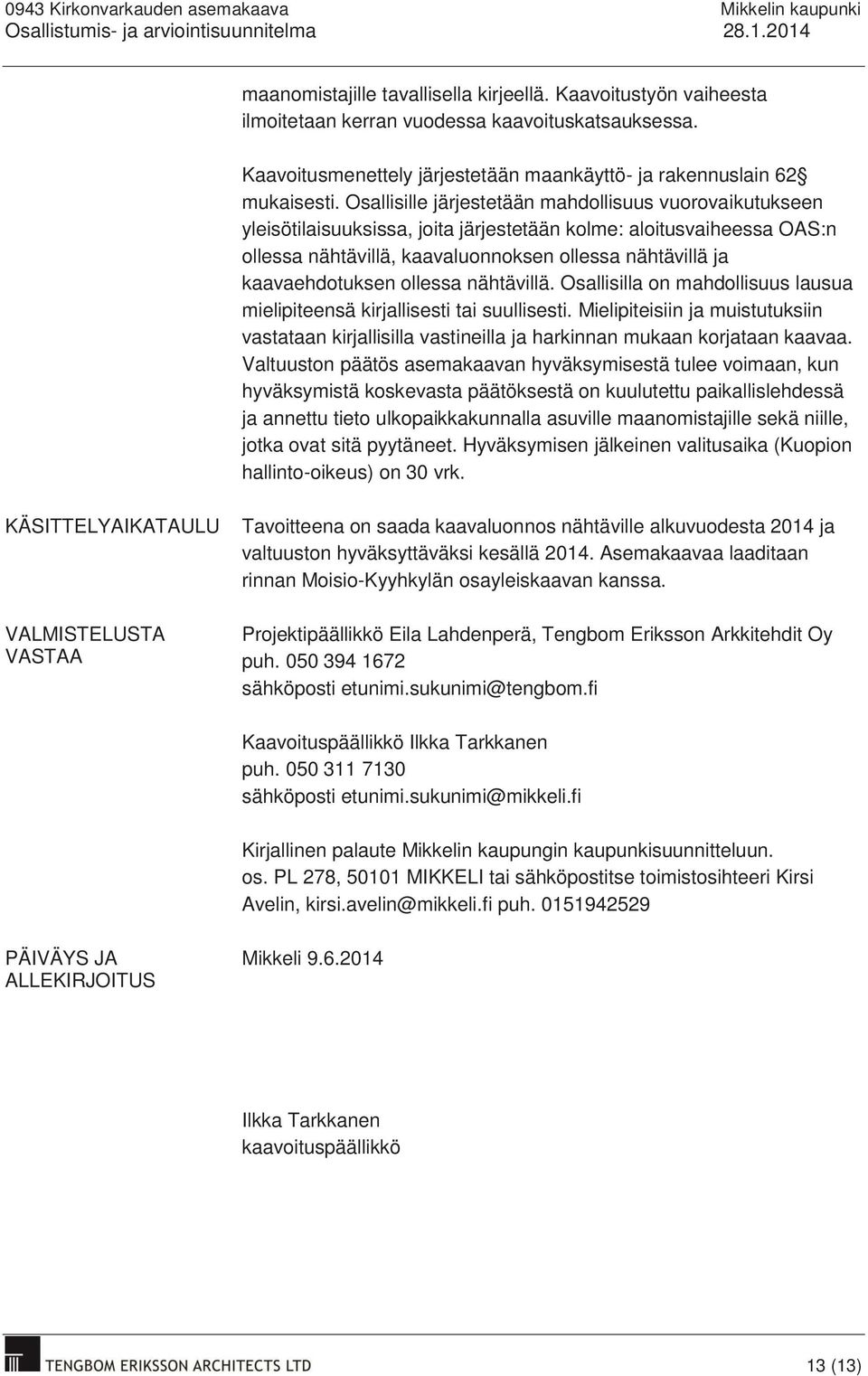 0943 Kirkonvarkauden asemakaava
Osallistumis- ja arviointisuunnitelma

Mikkelin kaupunki
28.1.2014

maanomistajille tavallisella kirjeellä. Kaavoitustyön vaiheesta ilmoitetaan kerran vuodessa kaavoituskatsauksessa.

Kaavoitusmenettely järjestetään maankäyttö- ja rakennuslain 62 mukaisesti. Osallisille järjestetään mahdollisuus vuorovaikutukseen yleisötilaisuuksissa, joita järjestetään kolme: aloitusvaiheessa OAS:n ollessa nähtävillä, kaavaluonnoksen ollessa nähtävillä ja kaavaehdotuksen ollessa nähtävillä. Osallisilla on mahdollisuus lausua mielipiteensä kirjallisesti tai suullisesti. Mielipiteisiin ja muistutuksiin vastataan kirjallisilla vastineilla ja harkinnan mukaan korjataan kaavaa. Valtuuston päätös asemakaavan hyväksymisestä tulee voimaan, kun hyväksymistä koskevasta päätöksestä on kuulutettu paikallislehdessä ja annettu tieto ulkopaikkakunnalla asuville maanomistajille sekä niille, jotka ovat sitä pyytäneet. Hyväksymisen jälkeinen valitusaika (Kuopion hallinto-oikeus) on 30 vrk.

KÄSITTELYAIKATAULU

Tavoitteena on saada kaavaluonnos nähtäville alkuvuodesta 2014 ja valtuuston hyväksyttäväksi kesällä 2014. Asemakaavaa laaditaan rinnan Moisio-Kyyhkylän osayleiskaavan kanssa.

VALMISTELUSTA VASTAA

Projektipäällikkö Eila Lahdenperä, Tengbom Eriksson Arkkitehdit Oy
puh. 050 394 1672
sähköposti etunimi.sukunimi@tengbom.fi

Kaavoituspäällikkö Ilkka Tarkkanen
puh. 050 311 7130
sähköposti etunimi.sukunimi@mikkeli.fi

Kirjallinen palaute Mikkelin kaupungin kaupunkisuunnitteluun. os. PL 278, 50101 MIKKELI tai sähköpostitse toimistosihteeri Kirsi Avelin, kirsi.avelin@mikkeli.fi puh. 0151942529

PÄIVÄYS JA ALLEKIRJOITUS

Mikkeli 9.6.2014

Ilkka Tarkkanen
kaavoituspäällikkö

TENGBOM ERIKSSON ARCHITECTS LTD

13 (13)